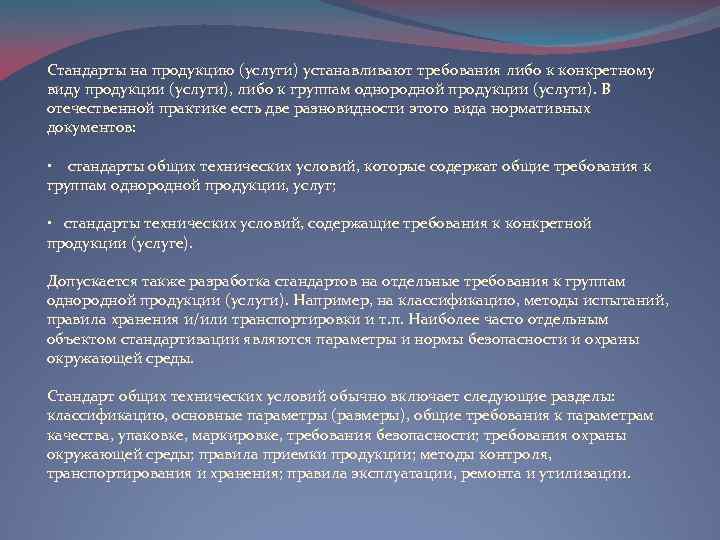 Стандарты на продукцию (услуги) устанавливают требования либо к конкретному виду продукции (услуги), либо к группам однородной продукции (услуги). В отечественной практике есть две разновидности этого вида нормативных документов:

· стандарты общих технических условий, которые содержат общие требования к группам однородной продукции, услуг;

· стандарты технических условий, содержащие требования к конкретной продукции (услуге).

Допускается также разработка стандартов на отдельные требования к группам однородной продукции (услуги). Например, на классификацию, методы испытаний, правила хранения и/или транспортировки и т.п. Наиболее часто отдельным объектом стандартизации являются параметры и нормы безопасности и охраны окружающей среды.

Стандарт общих технических условий обычно включает следующие разделы: классификацию, основные параметры (размеры), общие требования к параметрам качества, упаковке, маркировке, требования безопасности; требования охраны окружающей среды; правила приемки продукции; методы контроля, транспортирования и хранения; правила эксплуатации, ремонта и утилизации.